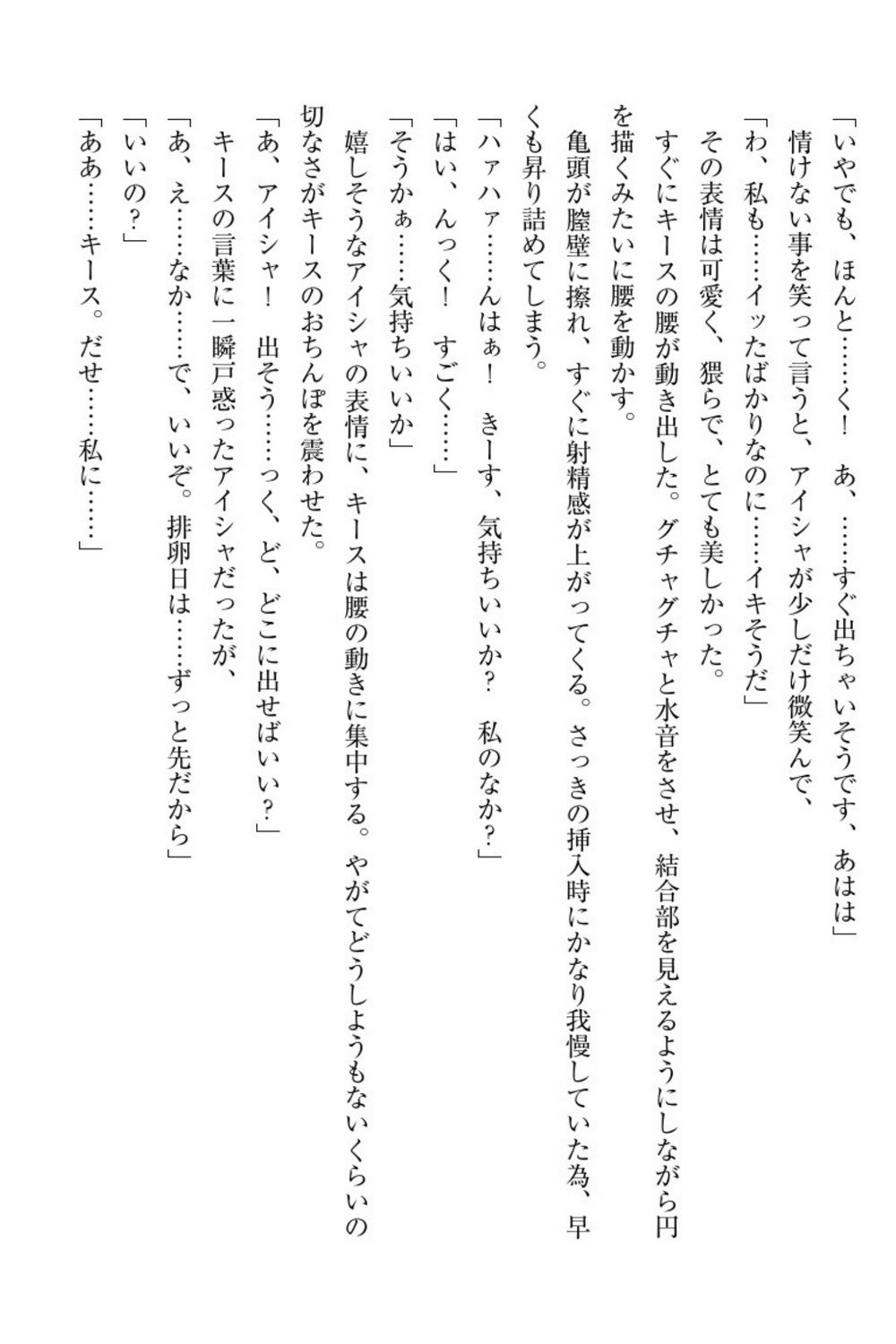 「いやでも、ほんと……く！　あ、……すぐ出ちゃいそうです、あはは」
情けない事を笑って言うと、アイシャが少しだけ微笑んで、
「わ、私も……イッたばかりなのに……イキそうだ」
その表情は可愛く、猥らで、とても美しかった。
すぐにキースの腰が動き出した。グチャグチャと水音をさせ、結合部を見えるようにしながら円を描くみたいに腰を動かす。
亀頭が膣壁に擦れ、すぐに射精感が上がってくる。さっきの挿入時にかなり我慢していた為、早くも昇り詰めてしまう。
「ハァハァ……んはぁ！　きーす、気持ちいいか？　私のなか？」
「はい、んっく！　すごく……」
「そうかぁ……気持ちいいか」
嬉しそうなアイシャの表情に、キースは腰の動きに集中する。やがてどうしようもないくらいの切なさがキースのおちんぽを震わせた。
「あ、アイシャ！　出そう……っく、ど、どこに出せばいい？」
キースの言葉に一瞬戸惑ったアイシャだったが、
「あ、え……なか……で、いいぞ。排卵日は……ずっと先だから」
「いいの？」
「ああ……キース。だせ……私に……」